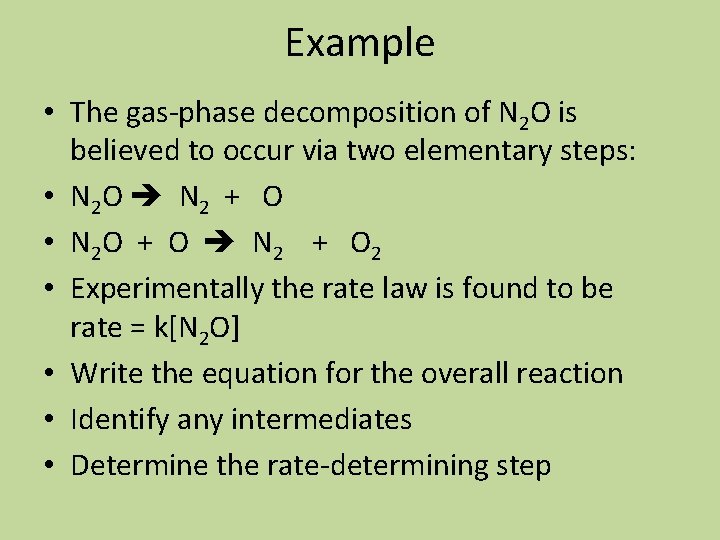 Example

• The gas-phase decomposition of $N_2O$ is believed to occur via two elementary steps:
• $N_2O \rightarrow N_2 + O$
• $N_2O + O \rightarrow N_2 + O_2$
• Experimentally the rate law is found to be rate = $k[N_2O]$
• Write the equation for the overall reaction
• Identify any intermediates
• Determine the rate-determining step